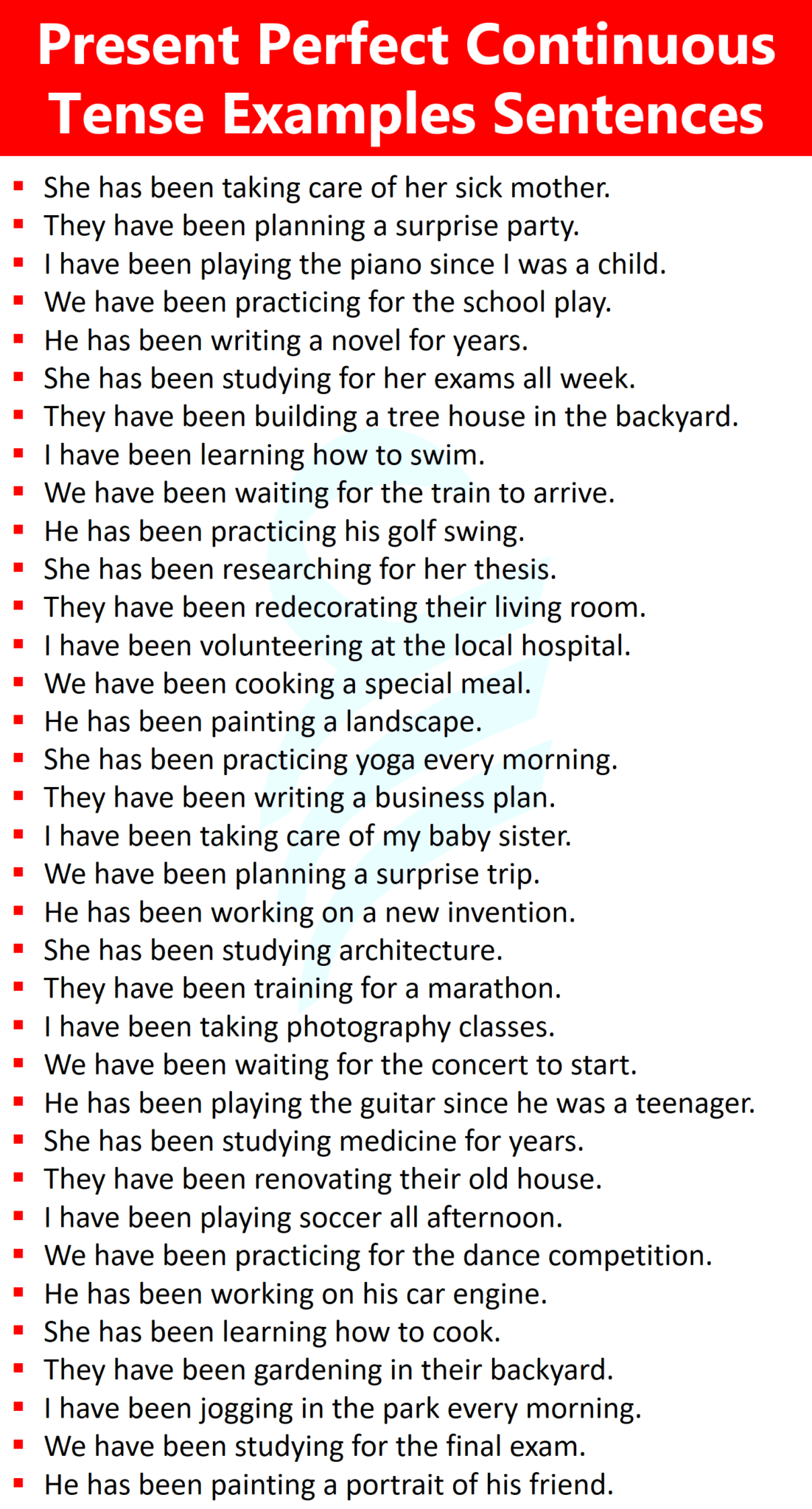 Present Perfect Continuous Tense Examples Sentences

- She has been taking care of her sick mother.
- They have been planning a surprise party.
- I have been playing the piano since I was a child.
- We have been practicing for the school play.
- He has been writing a novel for years.
- She has been studying for her exams all week.
- They have been building a tree house in the backyard.
- I have been learning how to swim.
- We have been waiting for the train to arrive.
- He has been practicing his golf swing.
- She has been researching for her thesis.
- They have been redecorating their living room.
- I have been volunteering at the local hospital.
- We have been cooking a special meal.
- He has been painting a landscape.
- She has been practicing yoga every morning.
- They have been writing a business plan.
- I have been taking care of my baby sister.
- We have been planning a surprise trip.
- He has been working on a new invention.
- She has been studying architecture.
- They have been training for a marathon.
- I have been taking photography classes.
- We have been waiting for the concert to start.
- He has been playing the guitar since he was a teenager.
- She has been studying medicine for years.
- They have been renovating their old house.
- I have been playing soccer all afternoon.
- We have been practicing for the dance competition.
- He has been working on his car engine.
- She has been learning how to cook.
- They have been gardening in their backyard.
- I have been jogging in the park every morning.
- We have been studying for the final exam.
- He has been painting a portrait of his friend.